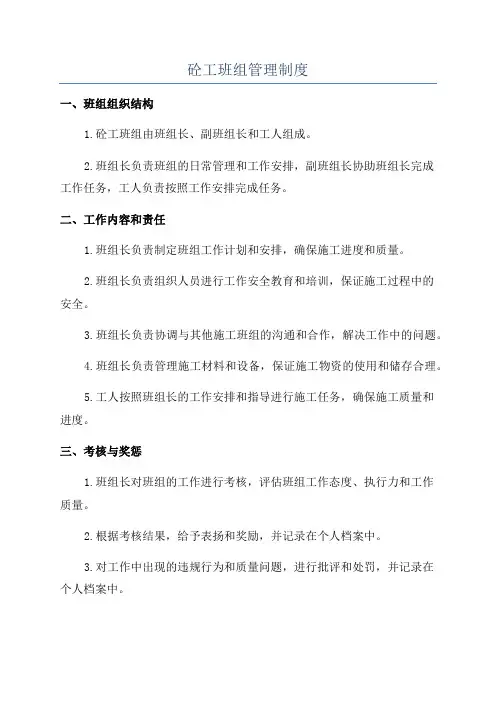 砼工班组管理制度

一、班组组织结构

1.砼工班组由班组长、副班组长和工人组成。

2.班组长负责班组的日常管理和工作安排，副班组长协助班组长完成工作任务，工人负责按照工作安排完成任务。

二、工作内容和责任

1.班组长负责制定班组工作计划和安排，确保施工进度和质量。

2.班组长负责组织人员进行工作安全教育和培训，保证施工过程中的安全。

3.班组长负责协调与其他施工班组的沟通和合作，解决工作中的问题。

4.班组长负责管理施工材料和设备，保证施工物资的使用和储存合理。

5.工人按照班组长的工作安排和指导进行施工任务，确保施工质量和进度。

三、考核与奖惩

1.班组长对班组的工作进行考核，评估班组工作态度、执行力和工作质量。

2.根据考核结果，给予表扬和奖励，并记录在个人档案中。

3.对工作中出现的违规行为和质量问题，进行批评和处罚，并记录在个人档案中。